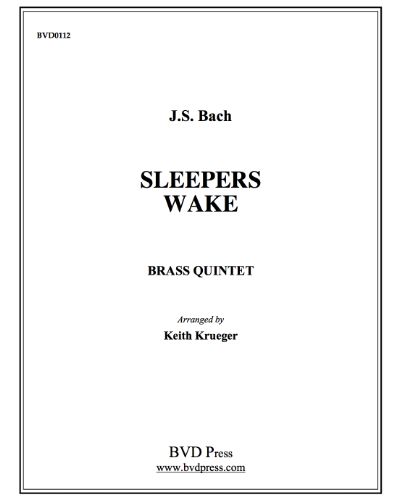 BVD0112

J.S. Bach

SLEEPERS
WAKE

BRASS QUINTET

Arranged by
Keith Krueger

BVD Press
www.bvdpress.com